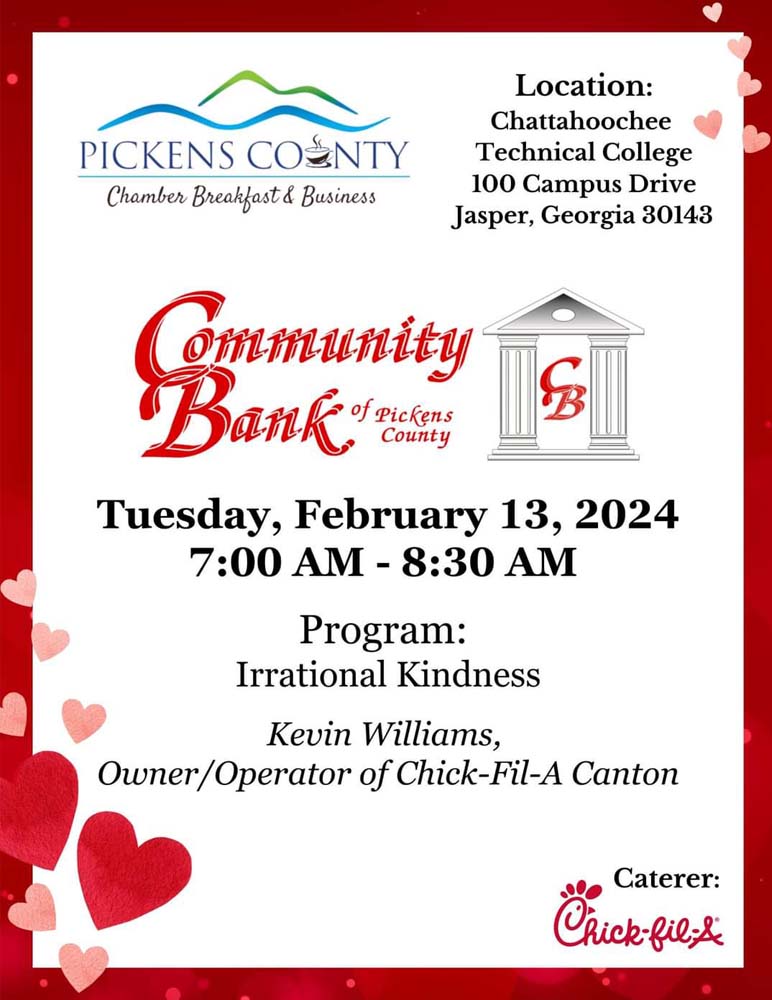 PICKENS COUNTY
Chamber Breakfast & Business

Location:
Chattahoochee Technical College
100 Campus Drive
Jasper, Georgia 30143

Community Bank of Pickens County

CB

Tuesday, February 13, 2024
7:00 AM - 8:30 AM

Program:
Irrational Kindness

Kevin Williams,
Owner/Operator of Chick-Fil-A Canton

Caterer:
Chick-fil-A